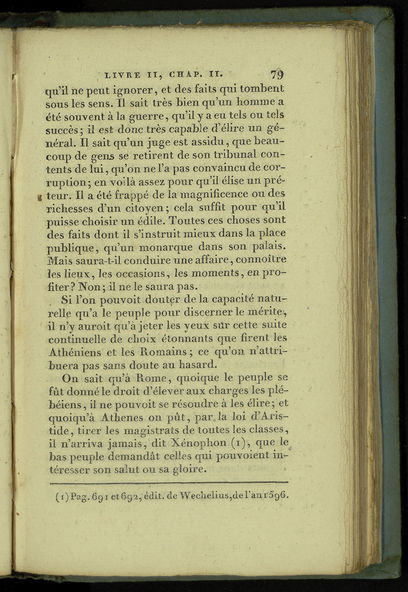 LIVRE II, CHAP. II. 79

qu'il ne peut ignorer, et des faits qui tombent sous les sens. Il sait très bien qu'un homme a été souvent à la guerre, qu'il y a eu tels ou tels succès; il est donc très capable d'élire un général. Il sait qu'un juge est assidu, que beaucoup de gens se retirent de son tribunal contents de lui, qu'on ne l'a pas convaincu de corruption; en voilà assez pour qu'il élise un préteur. Il a été frappé de la magnificence ou des richesses d'un citoyen; cela suffit pour qu'il puisse choisir un édile. Toutes ces choses sont des faits dont il s'instruit mieux dans la place publique, qu'un monarque dans son palais. Mais saura-t-il conduire une affaire, connoître les lieux, les occasions, les moments, en profiter? Non; il ne le saura pas.

Si l'on pouvoit douter de la capacité naturelle qu'a le peuple pour discerner le mérite, il n'y auroit qu'à jeter les yeux sur cette suite continuelle de choix étonnants que firent les Athéniens et les Romains; ce qu'on n'attribuera pas sans doute au hasard.

On sait qu'à Rome, quoique le peuple se fût donné le droit d'élever aux charges les plébéiens, il ne pouvoit se résoudre à les élire; et quoiqu'à Athenes on pût, par la loi d'Aristide, tirer les magistrats de toutes les classes, il n'arriva jamais, dit Xénophon (1), que le bas peuple demandât celles qui pouvoient intéresser son salut ou sa gloire.

(1) Pag. 691 et 692, édit. de Wechelius, de l'an 1596.